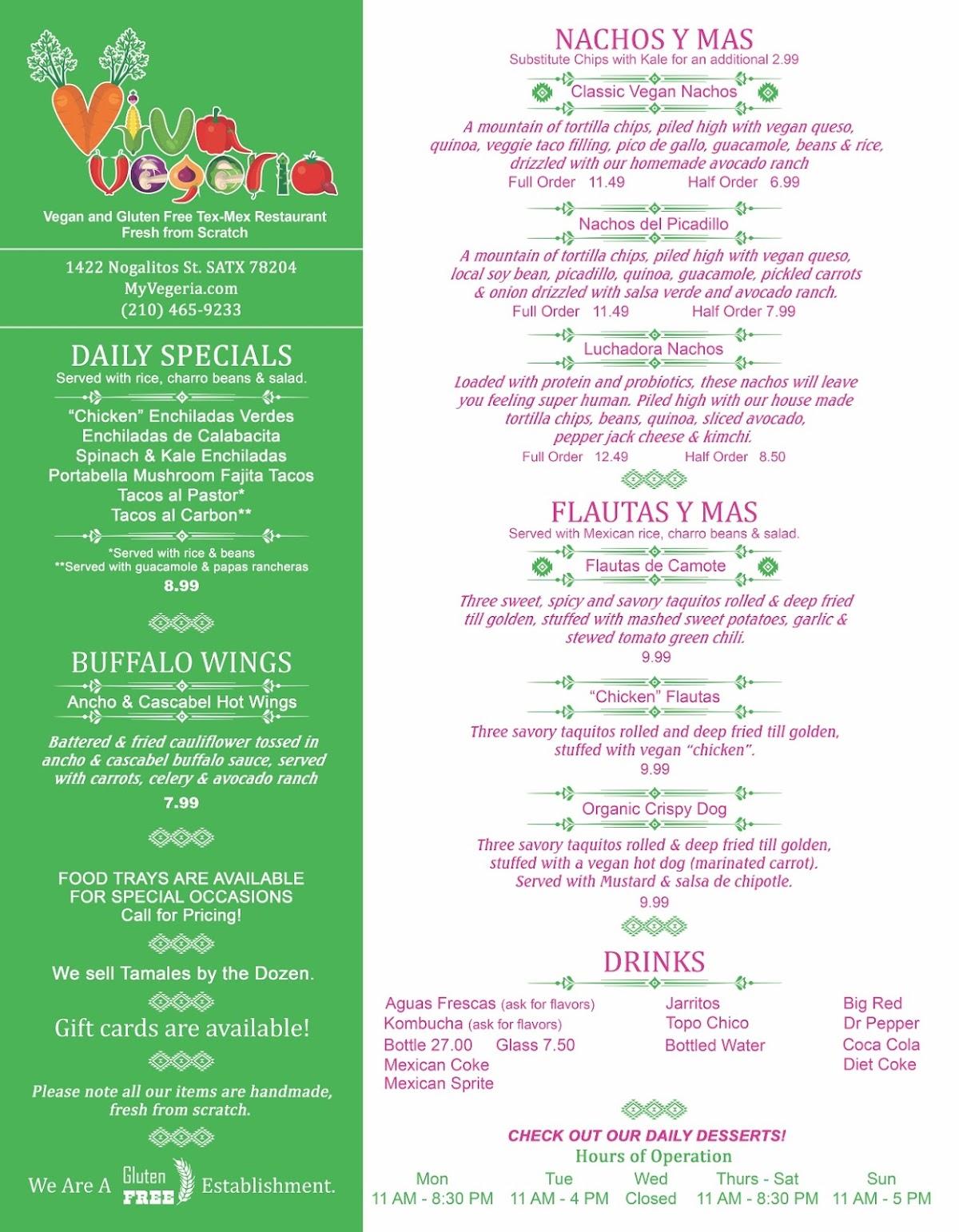 Viva Vegeria

Vegan and Gluten Free Tex-Mex Restaurant
Fresh from Scratch

1422 Nogalitos St. SATX 78204
MyVegeria.com
(210) 465-9233

DAILY SPECIALS
Served with rice, charro beans & salad.

"Chicken" Enchiladas Verdes
Enchiladas de Calabacita
Spinach & Kale Enchiladas
Portabella Mushroom Fajita Tacos
Tacos al Pastor*
Tacos al Carbon**

*Served with rice & beans
**Served with guacamole & papas rancheras
8.99

BUFFALO WINGS
Ancho & Cascabel Hot Wings

Battered & fried cauliflower tossed in ancho & cascabel buffalo sauce, served with carrots, celery & avocado ranch
7.99

FOOD TRAYS ARE AVAILABLE FOR SPECIAL OCCASIONS
Call for Pricing!

We sell Tamales by the Dozen.

Gift cards are available!

Please note all our items are handmade, fresh from scratch.

We Are A Gluten FREE Establishment.

NACHOS Y MAS
Substitute Chips with Kale for an additional 2.99

Classic Vegan Nachos

A mountain of tortilla chips, piled high with vegan queso, quinoa, veggie taco filling, pico de gallo, guacamole, beans & rice, drizzled with our homemade avocado ranch
Full Order 11.49 Half Order 6.99

Nachos del Picadillo

A mountain of tortilla chips, piled high with vegan queso, local soy bean, picadillo, quinoa, guacamole, pickled carrots & onion drizzled with salsa verde and avocado ranch.
Full Order 11.49 Half Order 7.99

Luchadora Nachos

Loaded with protein and probiotics, these nachos will leave you feeling super human. Piled high with our house made tortilla chips, beans, quinoa, sliced avocado, pepper jack cheese & kimchi.
Full Order 12.49 Half Order 8.50

FLAUTAS Y MAS
Served with Mexican rice, charro beans & salad.

Flautas de Camote

Three sweet, spicy and savory taquitos rolled & deep fried till golden, stuffed with mashed sweet potatoes, garlic & stewed tomato green chili.
9.99

"Chicken" Flautas

Three savory taquitos rolled and deep fried till golden, stuffed with vegan "chicken".
9.99

Organic Crispy Dog

Three savory taquitos rolled & deep fried till golden, stuffed with a vegan hot dog (marinated carrot). Served with Mustard & salsa de chipotle.
9.99

DRINKS

Aguas Frescas (ask for flavors)
Kombucha (ask for flavors)
Bottle 27.00 Glass 7.50
Mexican Coke
Mexican Sprite

Jarritos
Topo Chico
Bottled Water

Big Red
Dr Pepper
Coca Cola
Diet Coke

CHECK OUT OUR DAILY DESSERTS!
Hours of Operation

| Mon | Tue | Wed | Thurs - Sat | Sun |
|---|---|---|---|---|
| 11 AM - 8:30 PM | 11 AM - 4 PM | Closed | 11 AM - 8:30 PM | 11 AM - 5 PM |